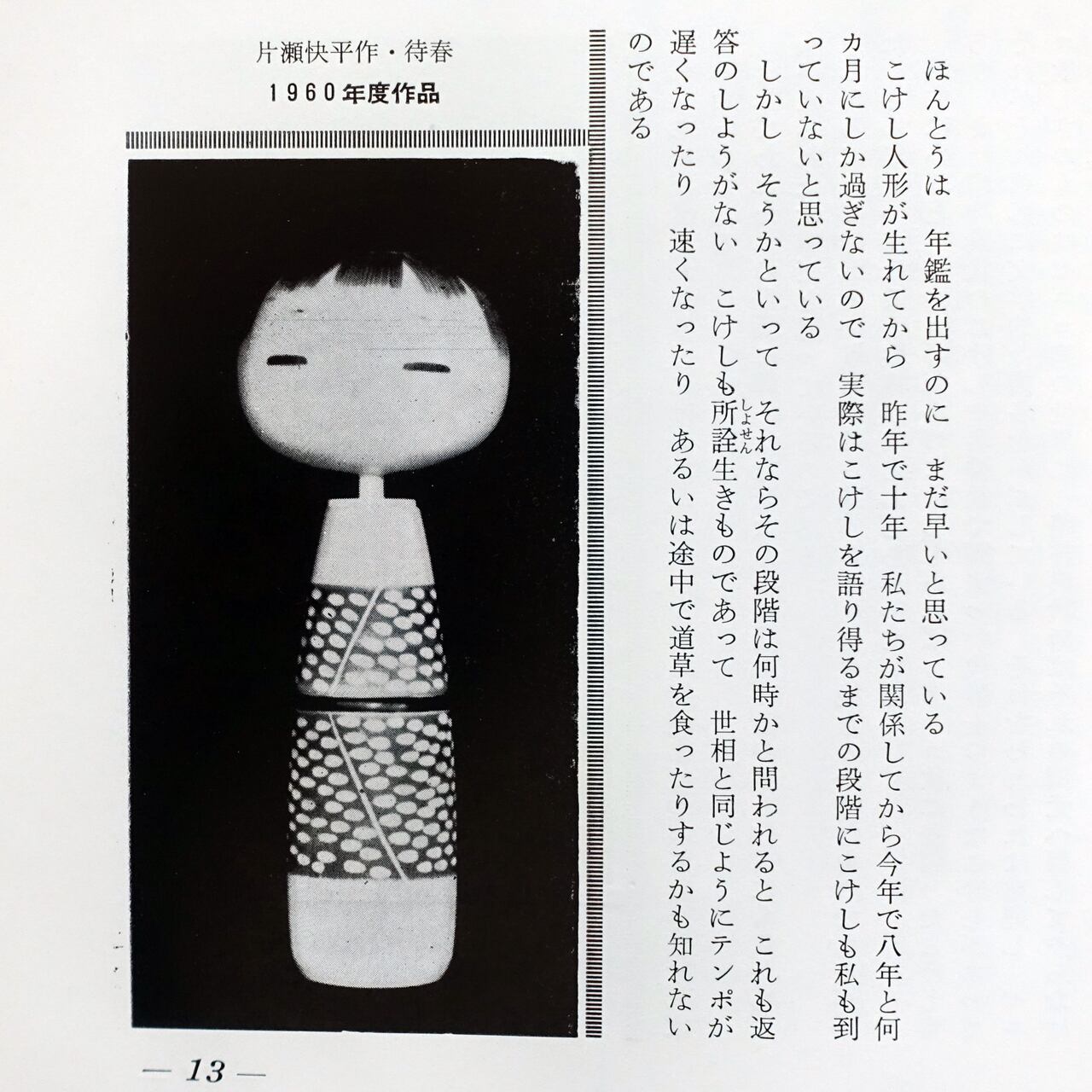 ほんとうは　年鑑を出すのに　まだ早いと思っている

こけし人形が生れてから　昨年で十年　私たちが関係してから今年で八年と何カ月にしか過ぎないので　実際はこけしを語り得るまでの段階にこけしも私も到っていないと思っている

しかし　そうかといって　それならその段階は何時かと問われると　これも返答のしようがない　こけしも所詮生きものであって　世相と同じようにテンポが遅くなったり　速くなったり　あるいは途中で道草を食ったりするかも知れないのである

片瀬快平作・待春
1960年度作品

— 13 —